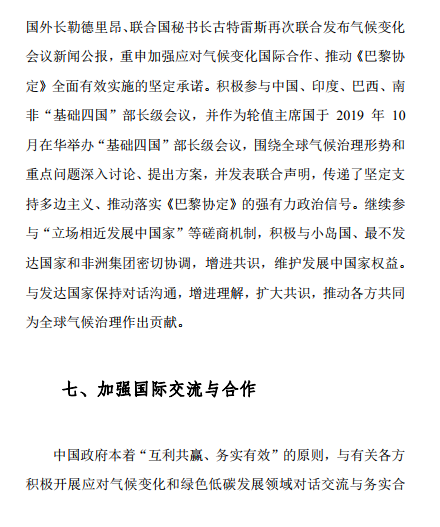 国外长勒德里昂、联合国秘书长古特雷斯再次联合发布气候变化会议新闻公报，重申加强应对气候变化国际合作、推动《巴黎协定》全面有效实施的坚定承诺。积极参与中国、印度、巴西、南非“基础四国”部长级会议，并作为轮值主席国于 2019 年 10 月在华举办“基础四国”部长级会议，围绕全球气候治理形势和重点问题深入讨论、提出方案，并发表联合声明，传递了坚定支持多边主义、推动落实《巴黎协定》的强有力政治信号。继续参与“立场相近发展中国家”等磋商机制，积极与小岛国、最不发达国家和非洲集团密切协调，增进共识，维护发展中国家权益。与发达国家保持对话沟通，增进理解，扩大共识，推动各方共同为全球气候治理作出贡献。

七、加强国际交流与合作

中国政府本着“互利共赢、务实有效”的原则，与有关各方积极开展应对气候变化和绿色低碳发展领域对话交流与务实合